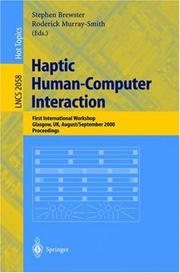 Hot Topics

LNCS 2058

Stephen Brewster
Roderick Murray-Smith
(Eds.)

Haptic Human-Computer Interaction

First International Workshop
Glasgow, UK, August/September 2000
Proceedings

Springer